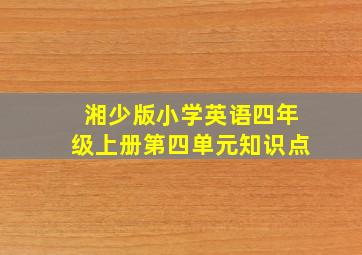 湘少版小学英语四年级上册第四单元知识点